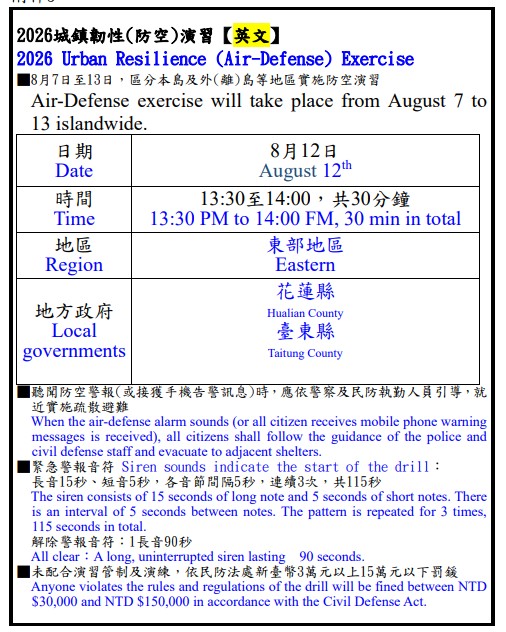 2026城鎮韌性(防空)演習【英文】
2026 Urban Resilience (Air-Defense) Exercise

■8月7日至13日，區分本島及外(離)島等地區實施防空演習
Air-Defense exercise will take place from August 7 to 13 islandwide.

| 日期 Date | 8月12日 August 12$^{th}$ |
|---|---|
| 時間 Time | 13:30至14:00，共30分鐘 13:30 PM to 14:00 FM, 30 min in total |
| 地區 Region | 東部地區 Eastern |
| 地方政府 Local governments | 花蓮縣 Hualian County 臺東縣 Taitung County |

■聽聞防空警報(或接獲手機告警訊息)時，應依警察及民防執勤人員引導，就近實施疏散避難
When the air-defense alarm sounds (or all citizen receives mobile phone warning messages is received), all citizens shall follow the guidance of the police and civil defense staff and evacuate to adjacent shelters.

■緊急警報音符 Siren sounds indicate the start of the drill：
長音15秒、短音5秒，各音節間隔5秒，連續3次，共115秒
The siren consists of 15 seconds of long note and 5 seconds of short notes. There is an interval of 5 seconds between notes. The pattern is repeated for 3 times, 115 seconds in total.
解除警報音符：1長音90秒
All clear：A long, uninterrupted siren lasting 90 seconds.

■未配合演習管制及演練，依民防法處新臺幣3萬元以上15萬元以下罰鍰
Anyone violates the rules and regulations of the drill will be fined between NTD $30,000 and NTD $150,000 in accordance with the Civil Defense Act.